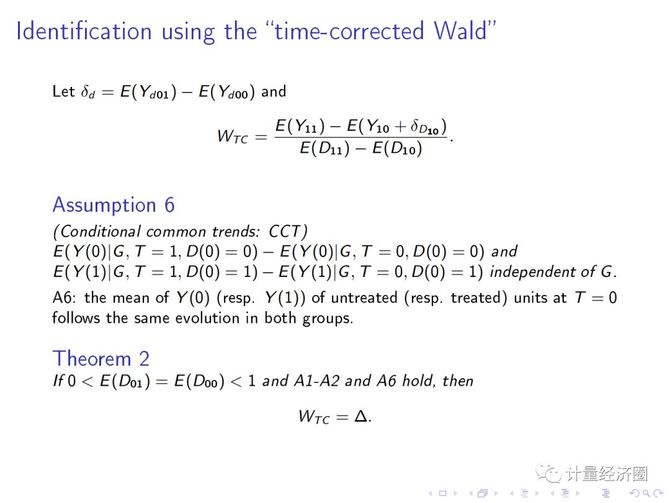 Identification using the "time-corrected Wald"

Let $\delta_d = E(Y_{d01}) - E(Y_{d00})$ and

$$W_{TC} = \frac{E(Y_{11}) - E(Y_{10} + \delta_{D_{10}})}{E(D_{11}) - E(D_{10})}.$$

Assumption 6

(Conditional common trends: CCT)
$E(Y(0)|G, T = 1, D(0) = 0) - E(Y(0)|G, T = 0, D(0) = 0)$ and
$E(Y(1)|G, T = 1, D(0) = 1) - E(Y(1)|G, T = 0, D(0) = 1)$ independent of $G$.

A6: the mean of $Y(0)$ (resp. $Y(1)$) of untreated (resp. treated) units at $T = 0$ follows the same evolution in both groups.

Theorem 2

If $0 < E(D_{01}) = E(D_{00}) < 1$ and A1-A2 and A6 hold, then

$$W_{TC} = \Delta.$$

计量经济圈